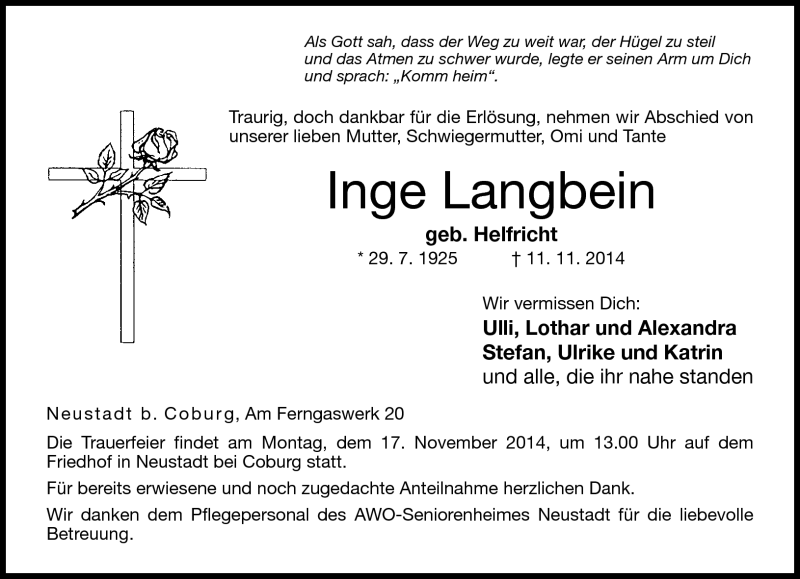 Als Gott sah, dass der Weg zu weit war, der Hügel zu steil und das Atmen zu schwer wurde, legte er seinen Arm um Dich und sprach: „Komm heim“.

Traurig, doch dankbar für die Erlösung, nehmen wir Abschied von unserer lieben Mutter, Schwiegermutter, Omi und Tante

Inge Langbein

geb. Helfricht

* 29. 7. 1925 † 11. 11. 2014

Wir vermissen Dich:
Ulli, Lothar und Alexandra
Stefan, Ulrike und Katrin
und alle, die ihr nahe standen

Neustadt b. Coburg, Am Ferngaswerk 20

Die Trauerfeier findet am Montag, dem 17. November 2014, um 13.00 Uhr auf dem Friedhof in Neustadt bei Coburg statt.

Für bereits erwiesene und noch zugedachte Anteilnahme herzlichen Dank.

Wir danken dem Pflegepersonal des AWO-Seniorenheimes Neustadt für die liebevolle Betreuung.